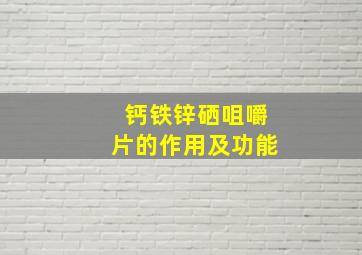 钙铁锌硒咀嚼片的作用及功能